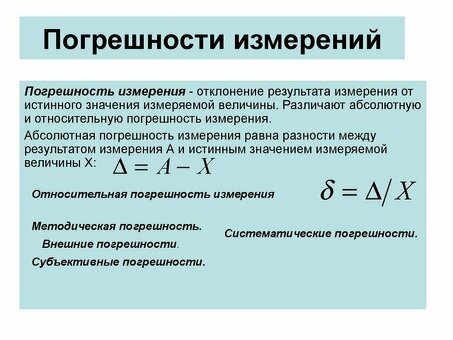 Погрешности измерений

Погрешность измерения - отклонение результата измерения от истинного значения измеряемой величины. Различают абсолютную и относительную погрешность измерения.

Абсолютная погрешность измерения равна разности между результатом измерения А и истинным значением измеряемой величины Х: $\Delta = A - X$

Относительная погрешность измерения $\delta = \Delta / X$

Методическая погрешность.

Внешние погрешности.

Субъективные погрешности.

Систематические погрешности.